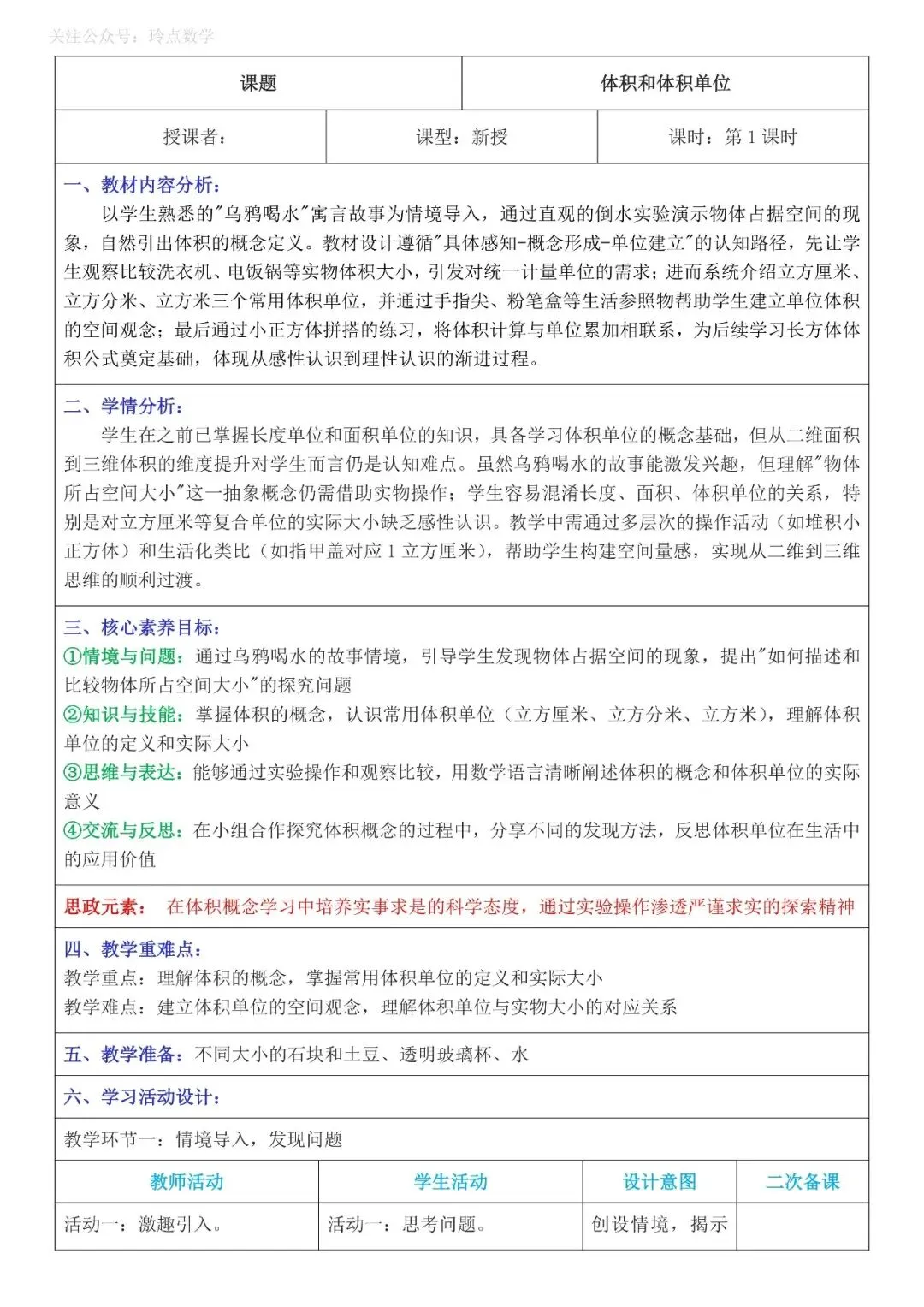 关注公众号：玲点数学

| 课题 | 体积和体积单位 |
|---|---|

| 授课者： | 课型：新授 | 课时：第 1 课时 |
|---|---|---|

一、教材内容分析：
以学生熟悉的"乌鸦喝水"寓言故事为情境导入，通过直观的倒水实验演示物体占据空间的现象，自然引出体积的概念定义。教材设计遵循"具体感知-概念形成-单位建立"的认知路径，先让学生观察比较洗衣机、电饭锅等实物体积大小，引发对统一计量单位的需求；进而系统介绍立方厘米、立方分米、立方米三个常用体积单位，并通过手指尖、粉笔盒等生活参照物帮助学生建立单位体积的空间观念；最后通过小正方体拼搭的练习，将体积计算与单位累加相联系，为后续学习长方体体积公式奠定基础，体现从感性认识到理性认识的渐进过程。

二、学情分析：
学生在之前已掌握长度单位和面积单位的知识，具备学习体积单位的概念基础，但从二维面积到三维体积的维度提升对学生而言仍是认知难点。虽然乌鸦喝水的故事能激发兴趣，但理解"物体所占空间大小"这一抽象概念仍需借助实物操作；学生容易混淆长度、面积、体积单位的关系，特别是对立方厘米等复合单位的实际大小缺乏感性认识。教学中需通过多层次的操作活动（如堆积小正方体）和生活化类比（如指甲盖对应 1 立方厘米），帮助学生构建空间量感，实现从二维到三维思维的顺利过渡。

三、核心素养目标：
①情境与问题：通过乌鸦喝水的故事情境，引导学生发现物体占据空间的现象，提出"如何描述和比较物体所占空间大小"的探究问题
②知识与技能：掌握体积的概念，认识常用体积单位（立方厘米、立方分米、立方米），理解体积单位的定义和实际大小
③思维与表达：能够通过实验操作和观察比较，用数学语言清晰阐述体积的概念和体积单位的实际意义
④交流与反思：在小组合作探究体积概念的过程中，分享不同的发现方法，反思体积单位在生活中的应用价值

思政元素： 在体积概念学习中培养实事求是的科学态度，通过实验操作渗透严谨求实的探索精神

四、教学重难点：
教学重点：理解体积的概念，掌握常用体积单位的定义和实际大小
教学难点：建立体积单位的空间观念，理解体积单位与实物大小的对应关系

五、教学准备：不同大小的石块和土豆、透明玻璃杯、水

六、学习活动设计：

教学环节一：情境导入，发现问题

| 教师活动 | 学生活动 | 设计意图 | 二次备课 |
|---|---|---|---|
| 活动一：激趣引入。 | 活动一：思考问题。 | 创设情境，揭示 | |